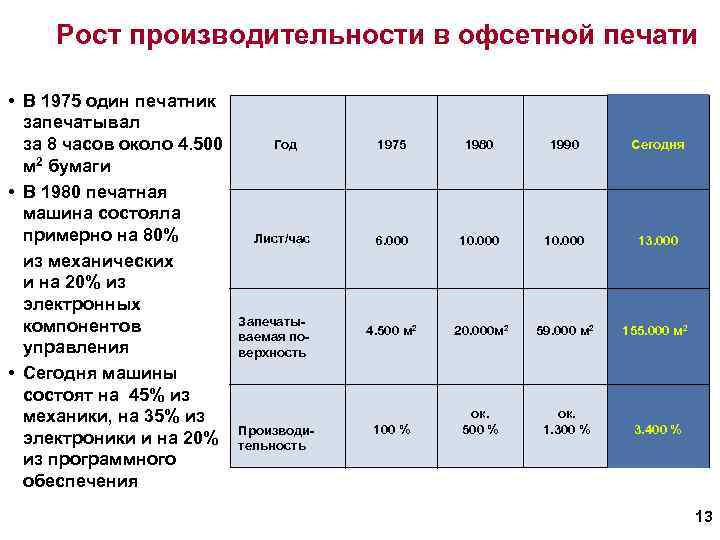 Рост производительности в офсетной печати

• В 1975 один печатник запечатывал за 8 часов около 4.500 м$^2$ бумаги
• В 1980 печатная машина состояла примерно на 80% из механических и на 20% из электронных компонентов управления
• Сегодня машины состоят на 45% из механики, на 35% из электроники и на 20% из программного обеспечения

| Год | 1975 | 1980 | 1990 | Сегодня |
|---|---|---|---|---|
| Лист/час | 6.000 | 10.000 | 10.000 | 13.000 |
| Запечатываемая поверхность | 4.500 м$^2$ | 20.000м$^2$ | 59.000 м$^2$ | 155.000 м$^2$ |
| Производительность | 100 % | ок. 500 % | ок. 1.300 % | 3.400 % |

13